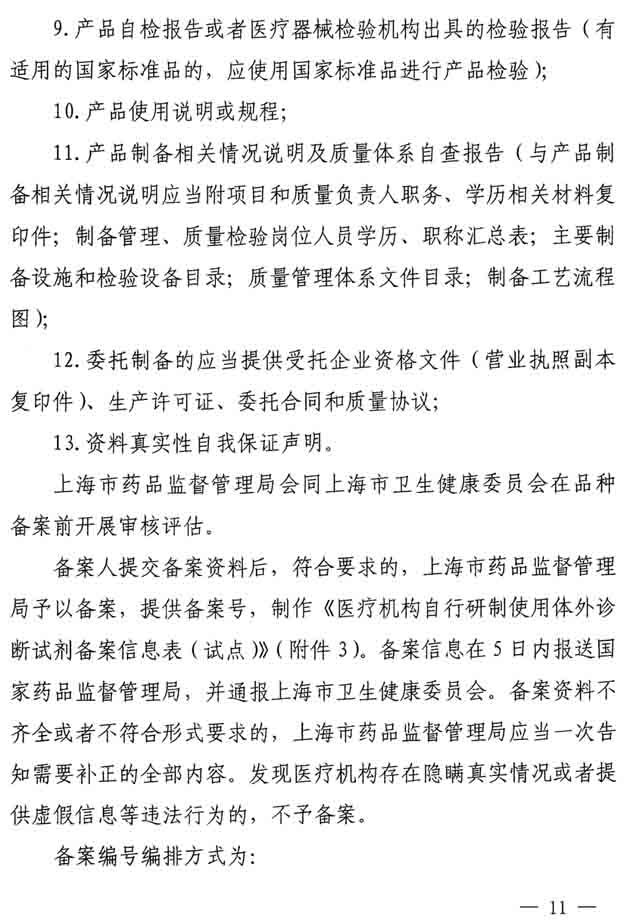 9. 产品自检报告或者医疗器械检验机构出具的检验报告（有适用的国家标准品的，应使用国家标准品进行产品检验）；

10. 产品使用说明或规程；

11. 产品制备相关情况说明及质量体系自查报告（与产品制备相关情况说明应当附项目和质量负责人职务、学历相关材料复印件；制备管理、质量检验岗位人员学历、职称汇总表；主要制备设施和检验设备目录；质量管理体系文件目录；制备工艺流程图）；

12. 委托制备的应当提供受托企业资格文件（营业执照副本复印件）、生产许可证、委托合同和质量协议；

13. 资料真实性自我保证声明。

上海市药品监督管理局会同上海市卫生健康委员会在品种备案前开展审核评估。

备案人提交备案资料后，符合要求的，上海市药品监督管理局予以备案，提供备案号，制作《医疗机构自行研制使用体外诊断试剂备案信息表（试点）》（附件 3）。备案信息在 5 日内报送国家药品监督管理局，并通报上海市卫生健康委员会。备案资料不齐全或者不符合形式要求的，上海市药品监督管理局应当一次告知需要补正的全部内容。发现医疗机构存在隐瞒真实情况或者提供虚假信息等违法行为的，不予备案。

备案编号编排方式为：

— 11 —